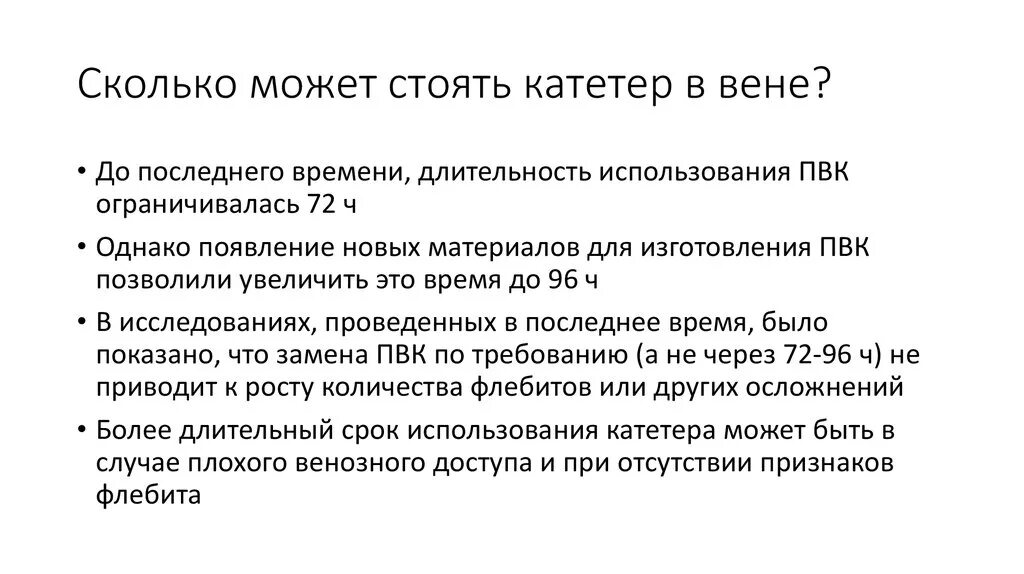 Сколько может стоять катетер в вене?

• До последнего времени, длительность использования ПВК ограничивалась 72 ч

• Однако появление новых материалов для изготовления ПВК позволили увеличить это время до 96 ч

• В исследованиях, проведенных в последнее время, было показано, что замена ПВК по требованию (а не через 72-96 ч) не приводит к росту количества флебитов или других осложнений

• Более длительный срок использования катетера может быть в случае плохого венозного доступа и при отсутствии признаков флебита